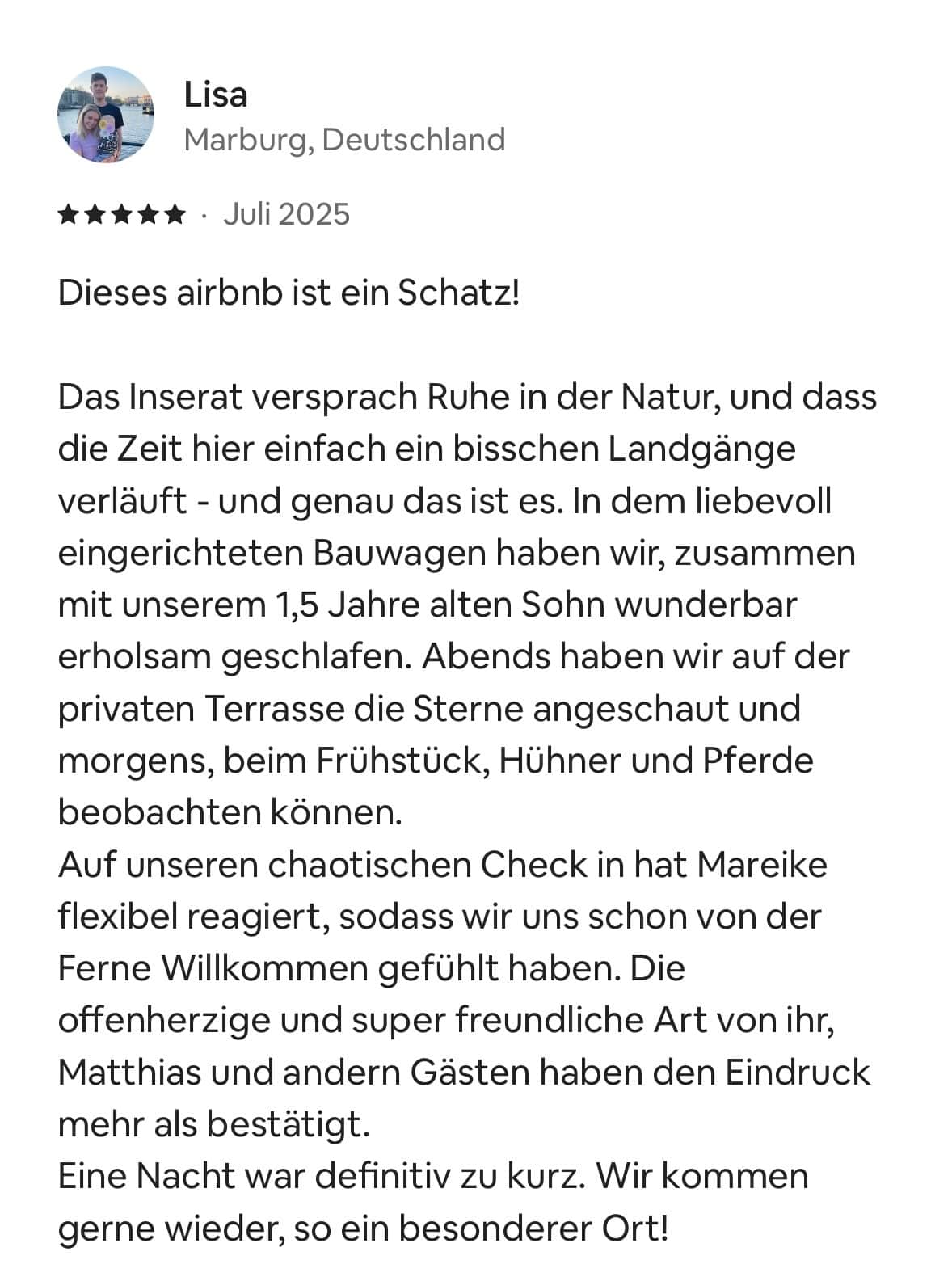 Lisa
Marburg, Deutschland

★★★★★ · Juli 2025

Dieses airbnb ist ein Schatz!

Das Inserat versprach Ruhe in der Natur, und dass die Zeit hier einfach ein bisschen Landgänge verläuft - und genau das ist es. In dem liebevoll eingerichteten Bauwagen haben wir, zusammen mit unserem 1,5 Jahre alten Sohn wunderbar erholsam geschlafen. Abends haben wir auf der privaten Terrasse die Sterne angeschaut und morgens, beim Frühstück, Hühner und Pferde beobachten können.
Auf unseren chaotischen Check in hat Mareike flexibel reagiert, sodass wir uns schon von der Ferne Willkommen gefühlt haben. Die offenherzige und super freundliche Art von ihr, Matthias und andern Gästen haben den Eindruck mehr als bestätigt.
Eine Nacht war definitiv zu kurz. Wir kommen gerne wieder, so ein besonderer Ort!